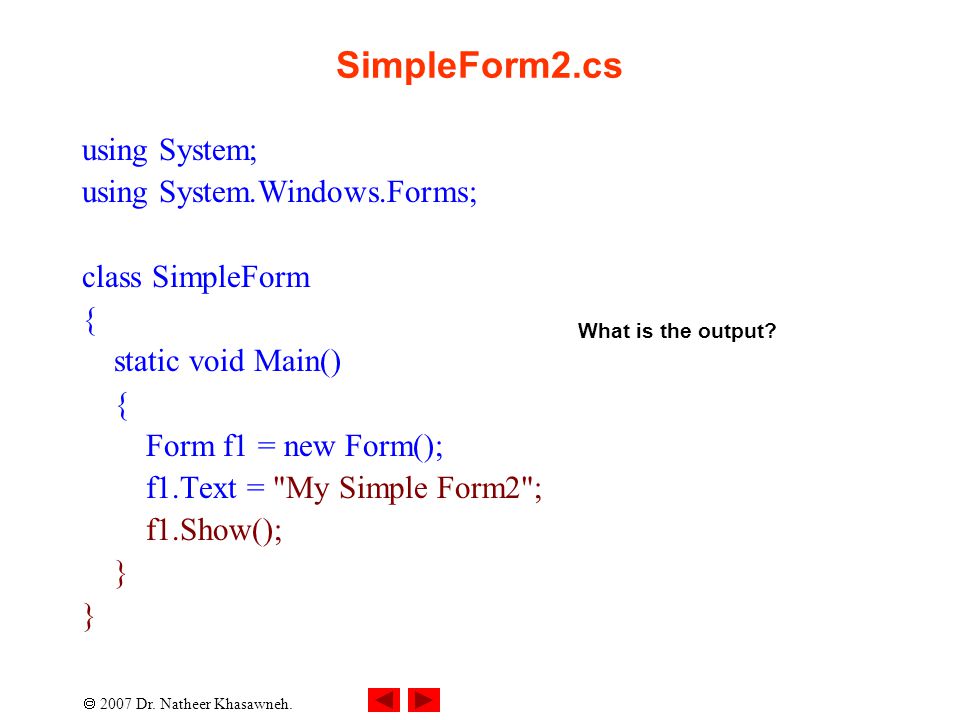 SimpleForm2.cs

using System;
using System.Windows.Forms;

class SimpleForm
{
static void Main()
{
Form f1 = new Form();
f1.Text = "My Simple Form2";
f1.Show();
}
}

What is the output?

© 2007 Dr. Natheer Khasawneh.